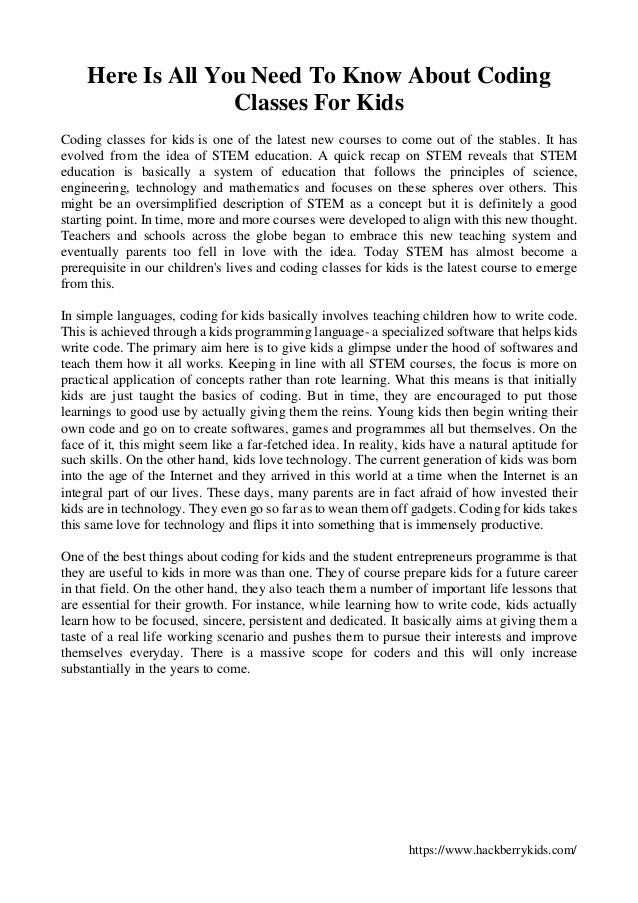 Here Is All You Need To Know About Coding Classes For Kids

Coding classes for kids is one of the latest new courses to come out of the stables. It has evolved from the idea of STEM education. A quick recap on STEM reveals that STEM education is basically a system of education that follows the principles of science, engineering, technology and mathematics and focuses on these spheres over others. This might be an oversimplified description of STEM as a concept but it is definitely a good starting point. In time, more and more courses were developed to align with this new thought. Teachers and schools across the globe began to embrace this new teaching system and eventually parents too fell in love with the idea. Today STEM has almost become a prerequisite in our children's lives and coding classes for kids is the latest course to emerge from this.

In simple languages, coding for kids basically involves teaching children how to write code. This is achieved through a kids programming language- a specialized software that helps kids write code. The primary aim here is to give kids a glimpse under the hood of softwares and teach them how it all works. Keeping in line with all STEM courses, the focus is more on practical application of concepts rather than rote learning. What this means is that initially kids are just taught the basics of coding. But in time, they are encouraged to put those learnings to good use by actually giving them the reins. Young kids then begin writing their own code and go on to create softwares, games and programmes all but themselves. On the face of it, this might seem like a far-fetched idea. In reality, kids have a natural aptitude for such skills. On the other hand, kids love technology. The current generation of kids was born into the age of the Internet and they arrived in this world at a time when the Internet is an integral part of our lives. These days, many parents are in fact afraid of how invested their kids are in technology. They even go so far as to wean them off gadgets. Coding for kids takes this same love for technology and flips it into something that is immensely productive.

One of the best things about coding for kids and the student entrepreneurs programme is that they are useful to kids in more was than one. They of course prepare kids for a future career in that field. On the other hand, they also teach them a number of important life lessons that are essential for their growth. For instance, while learning how to write code, kids actually learn how to be focused, sincere, persistent and dedicated. It basically aims at giving them a taste of a real life working scenario and pushes them to pursue their interests and improve themselves everyday. There is a massive scope for coders and this will only increase substantially in the years to come.

https://www.hackberrykids.com/